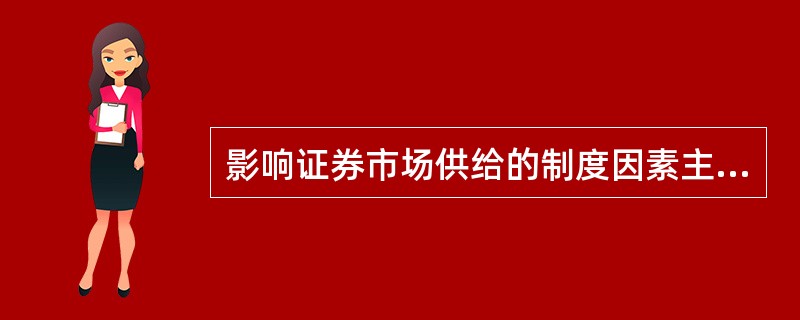 影响证券市场供给的制度因素主...